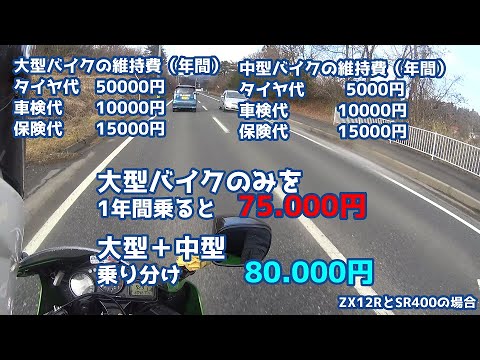 大型バイクの維持費（年間）
タイヤ代 50000円
車検代 10000円
保険代 15000円

中型バイクの維持費（年間）
タイヤ代 5000円
車検代 10000円
保険代 15000円

大型バイクのみを
1年間乗ると 75.000円

大型＋中型
乗り分け 80.000円

ZX12RとSR400の場合